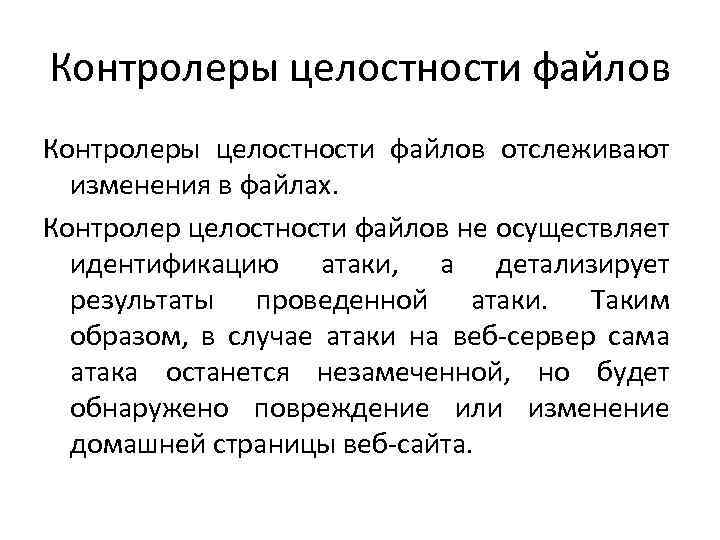 Контролеры целостности файлов

Контролеры целостности файлов отслеживают изменения в файлах.

Контролер целостности файлов не осуществляет идентификацию атаки, а детализирует результаты проведенной атаки. Таким образом, в случае атаки на веб-сервер сама атака останется незамеченной, но будет обнаружено повреждение или изменение домашней страницы веб-сайта.